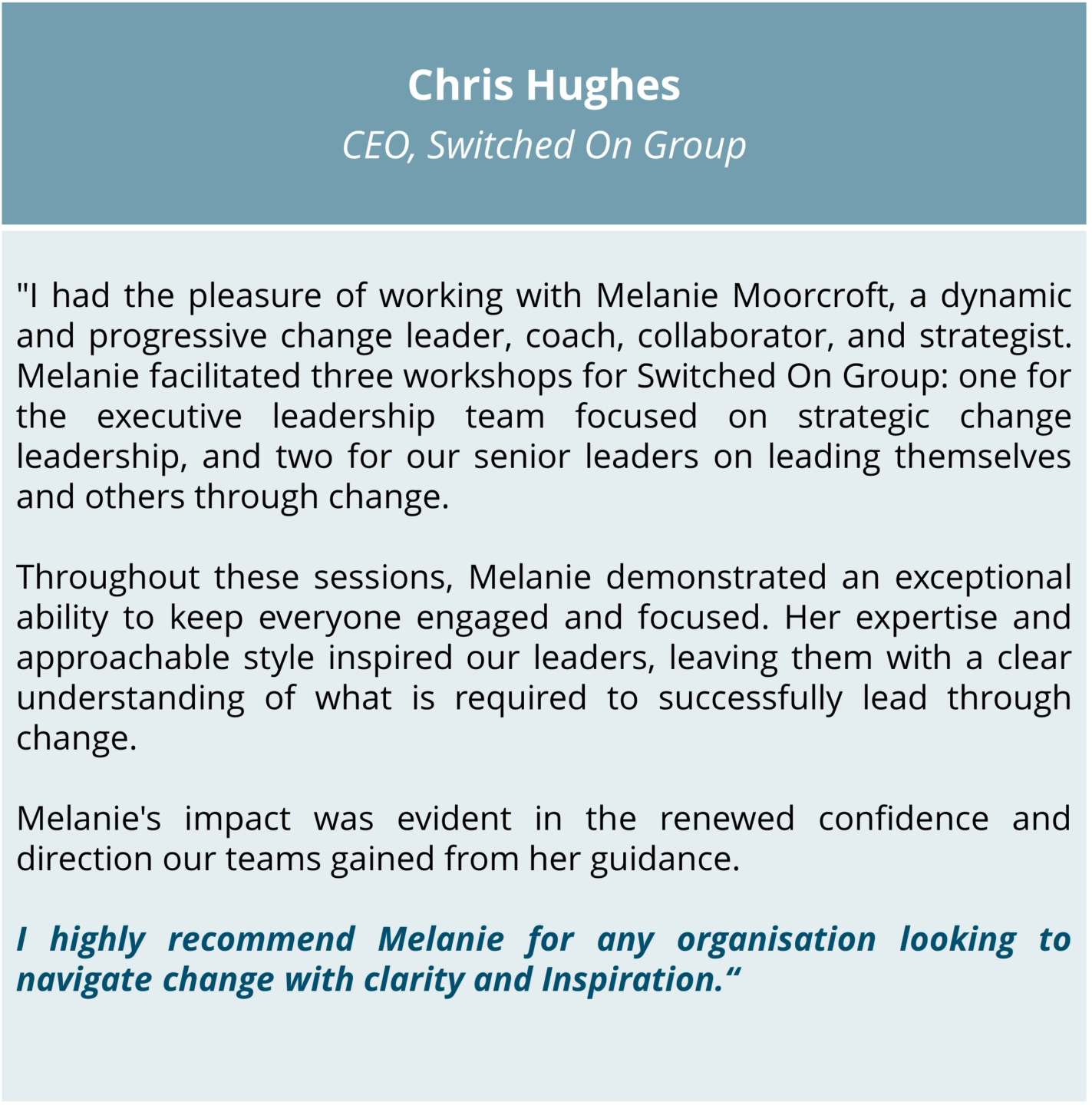 Chris Hughes
CEO, Switched On Group

"I had the pleasure of working with Melanie Moorcroft, a dynamic and progressive change leader, coach, collaborator, and strategist. Melanie facilitated three workshops for Switched On Group: one for the executive leadership team focused on strategic change leadership, and two for our senior leaders on leading themselves and others through change.

Throughout these sessions, Melanie demonstrated an exceptional ability to keep everyone engaged and focused. Her expertise and approachable style inspired our leaders, leaving them with a clear understanding of what is required to successfully lead through change.

Melanie's impact was evident in the renewed confidence and direction our teams gained from her guidance.

I highly recommend Melanie for any organisation looking to navigate change with clarity and Inspiration."